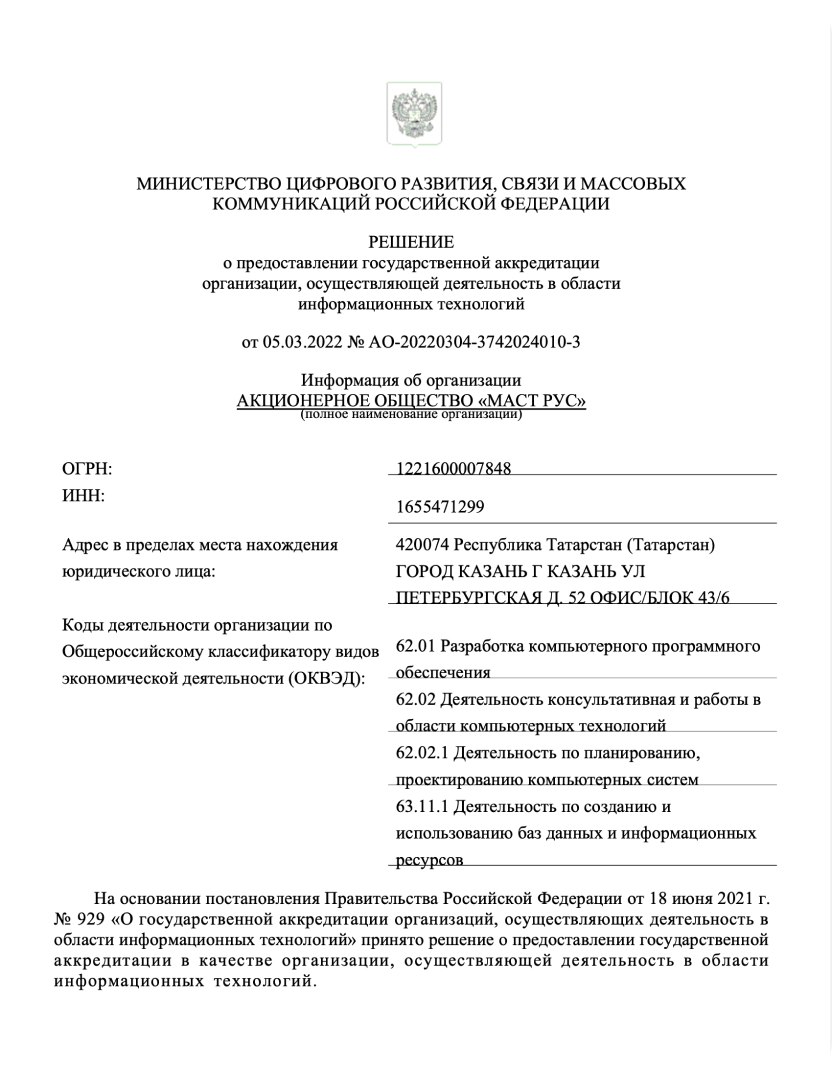 МИНИСТЕРСТВО ЦИФРОВОГО РАЗВИТИЯ, СВЯЗИ И МАССОВЫХ КОММУНИКАЦИЙ РОССИЙСКОЙ ФЕДЕРАЦИИ

РЕШЕНИЕ
о предоставлении государственной аккредитации организации, осуществляющей деятельность в области информационных технологий

от 05.03.2022 № АО-20220304-3742024010-3

Информация об организации
АКЦИОНЕРНОЕ ОБЩЕСТВО «МАСТ РУС»
(полное наименование организации)

ОГРН: 1221600007848
ИНН: 1655471299

Адрес в пределах места нахождения юридического лица: 420074 Республика Татарстан (Татарстан) ГОРОД КАЗАНЬ Г КАЗАНЬ УЛ ПЕТЕРБУРГСКАЯ Д. 52 ОФИС/БЛОК 43/6

Коды деятельности организации по Общероссийскому классификатору видов экономической деятельности (ОКВЭД):
62.01 Разработка компьютерного программного обеспечения
62.02 Деятельность консультативная и работы в области компьютерных технологий
62.02.1 Деятельность по планированию, проектированию компьютерных систем
63.11.1 Деятельность по созданию и использованию баз данных и информационных ресурсов

На основании постановления Правительства Российской Федерации от 18 июня 2021 г. № 929 «О государственной аккредитации организаций, осуществляющих деятельность в области информационных технологий» принято решение о предоставлении государственной аккредитации в качестве организации, осуществляющей деятельность в области информационных технологий.